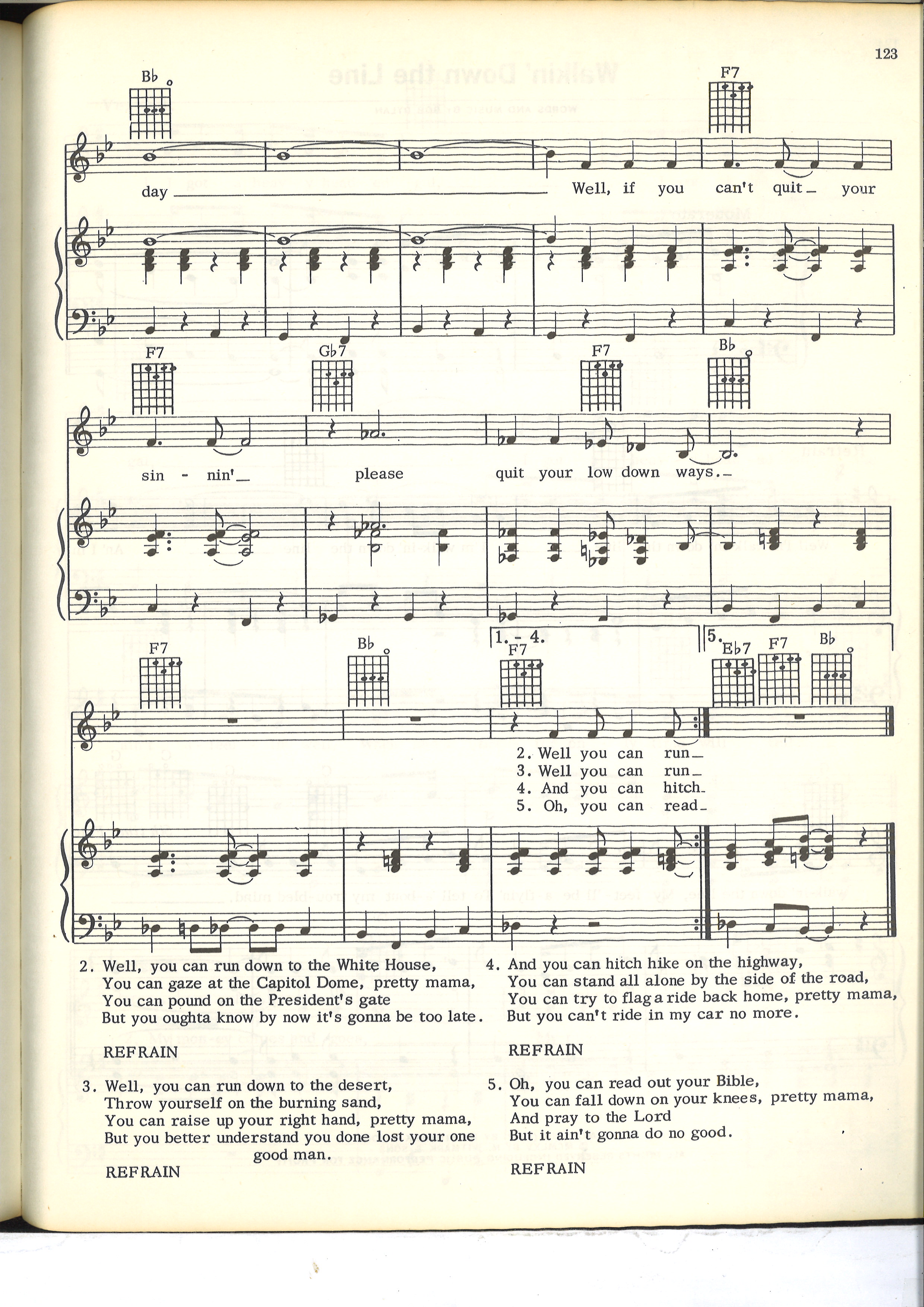 123

B♭ F7

day Well, if you can't quit your

F7 G♭7 F7 B♭

sin - nin' please quit your low down ways.

F7 B♭ 1. - 4. F7 5. E♭7 F7 B♭

2. Well you can run
3. Well you can run
4. And you can hitch
5. Oh, you can read

2. Well, you can run down to the White House,
You can gaze at the Capitol Dome, pretty mama,
You can pound on the President's gate
But you oughta know by now it's gonna be too late.

REFRAIN

3. Well, you can run down to the desert,
Throw yourself on the burning sand,
You can raise up your right hand, pretty mama,
But you better understand you done lost your one good man.

REFRAIN

4. And you can hitch hike on the highway,
You can stand all alone by the side of the road,
You can try to flag a ride back home, pretty mama,
But you can't ride in my car no more.

REFRAIN

5. Oh, you can read out your Bible,
You can fall down on your knees, pretty mama,
And pray to the Lord
But it ain't gonna do no good.

REFRAIN